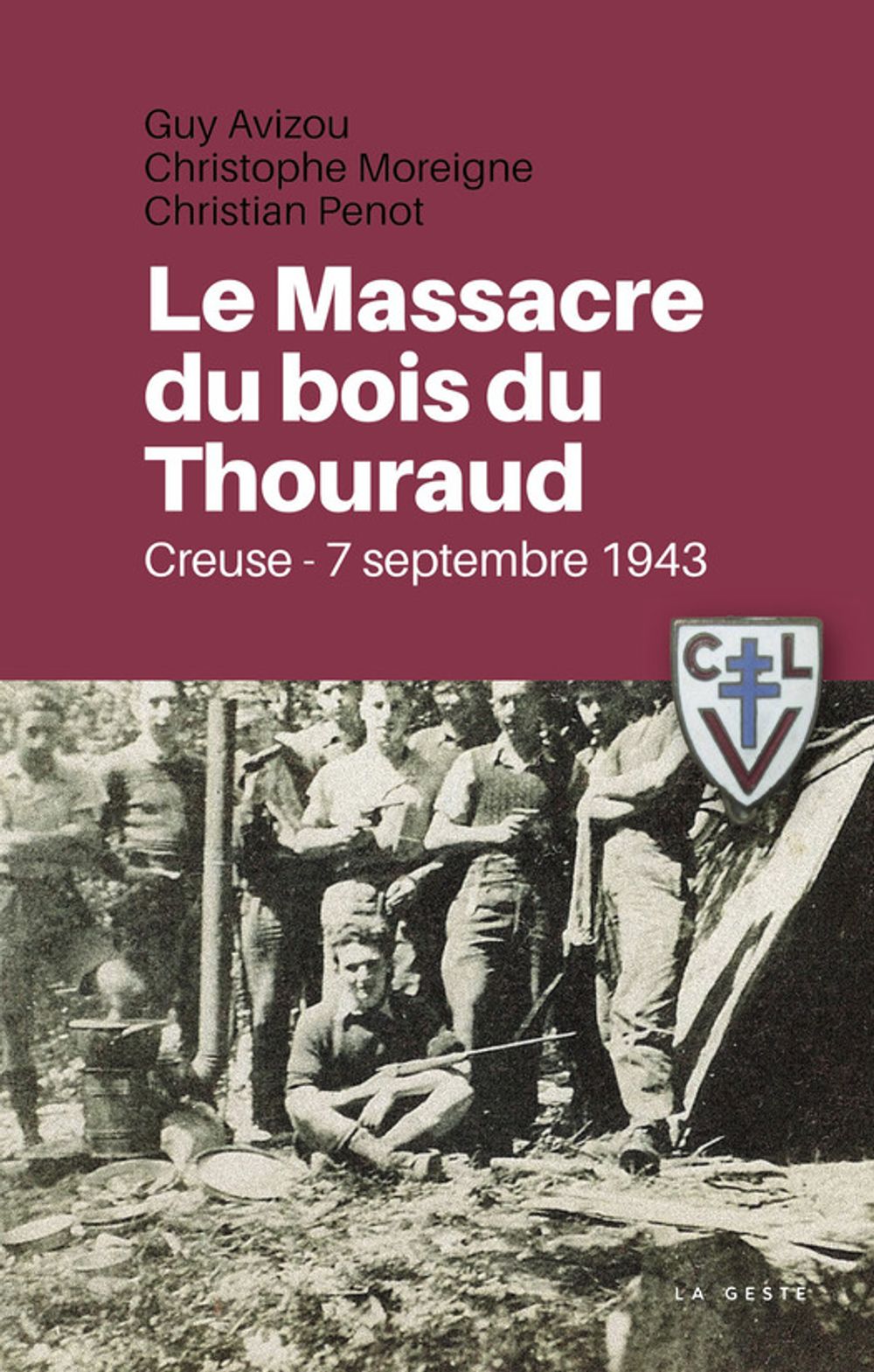 Guy Avizou
Christophe Moreigne
Christian Penot

Le Massacre du bois du Thouraud

Creuse - 7 septembre 1943

C L
V

LA GESTE